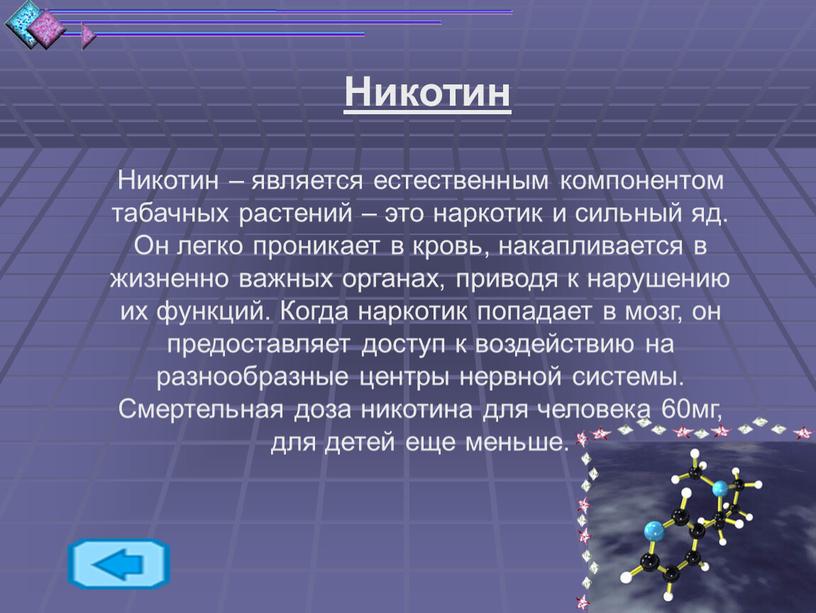 Никотин

Никотин – является естественным компонентом табачных растений – это наркотик и сильный яд. Он легко проникает в кровь, накапливается в жизненно важных органах, приводя к нарушению их функций. Когда наркотик попадает в мозг, он предоставляет доступ к воздействию на разнообразные центры нервной системы. Смертельная доза никотина для человека 60мг, для детей еще меньше.